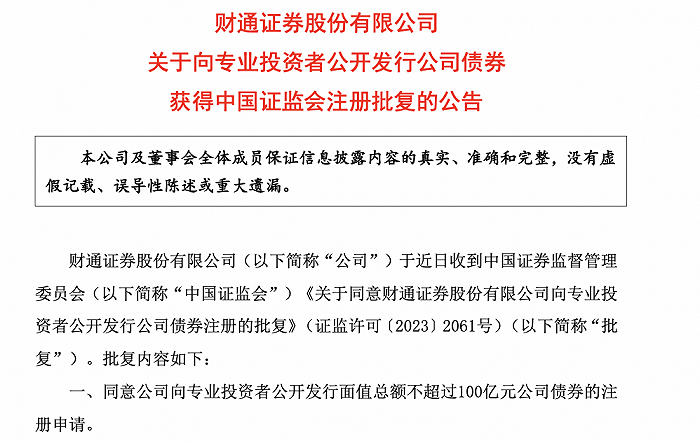 财通证券股份有限公司
关于向专业投资者公开发行公司债券
获得中国证监会注册批复的公告

本公司及董事会全体成员保证信息披露内容的真实、准确和完整，没有虚假记载、误导性陈述或重大遗漏。

财通证券股份有限公司（以下简称“公司”）于近日收到中国证券监督管理委员会（以下简称“中国证监会”）《关于同意财通证券股份有限公司向专业投资者公开发行公司债券注册的批复》（证监许可〔2023〕2061号）（以下简称“批复”）。批复内容如下：

一、同意公司向专业投资者公开发行面值总额不超过100亿元公司债券的注册申请。